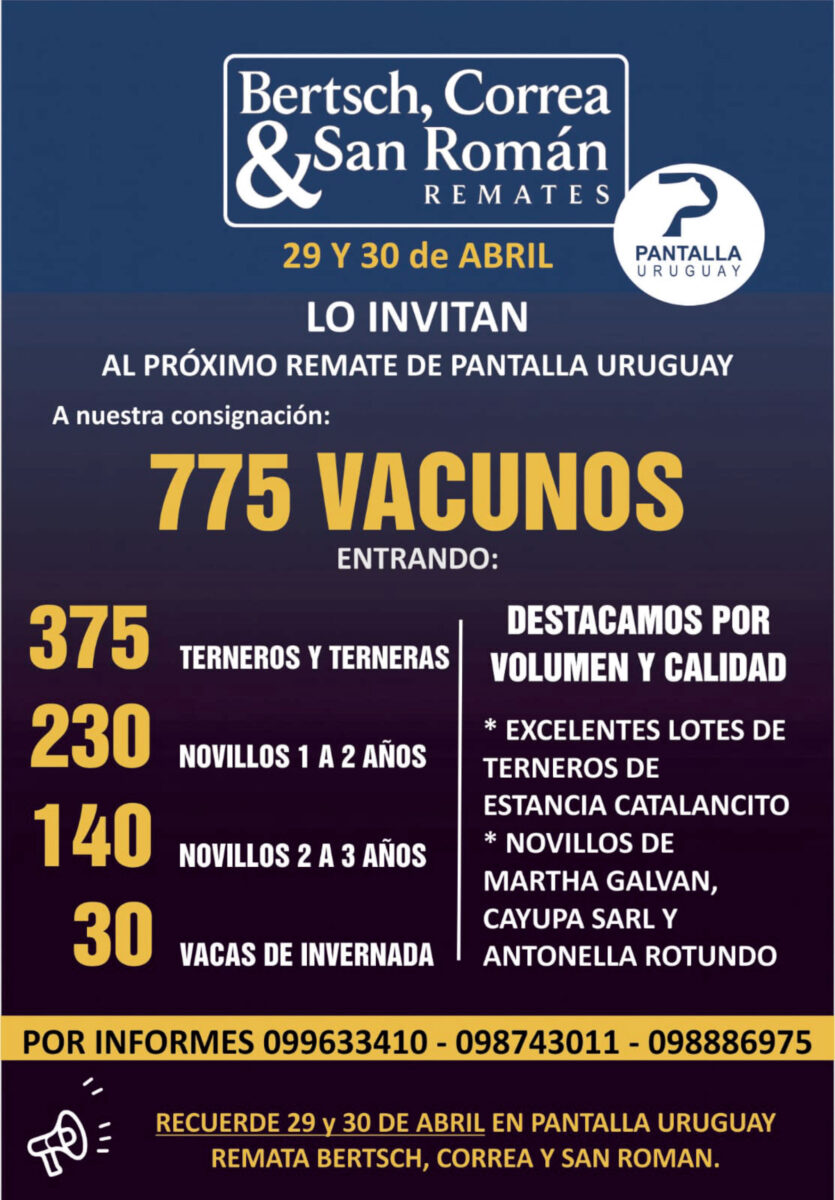 Bertsch, Correa & San Román
REMATES

PANTALLA URUGUAY

29 Y 30 de ABRIL

LO INVITAN
AL PRÓXIMO REMATE DE PANTALLA URUGUAY

A nuestra consignación:

775 VACUNOS
ENTRANDO:

375 TERNEROS Y TERNERAS
230 NOVILLOS 1 A 2 AÑOS
140 NOVILLOS 2 A 3 AÑOS
30 VACAS DE INVERNADA

DESTACAMOS POR VOLUMEN Y CALIDAD

* EXCELENTES LOTES DE TERNEROS DE ESTANCIA CATALANCITO
* NOVILLOS DE MARTHA GALVAN, CAYUPA SARL Y ANTONELLA ROTUNDO

POR INFORMES 099633410 - 098743011 - 098886975

RECUERDE 29 y 30 DE ABRIL EN PANTALLA URUGUAY
REMATA BERTSCH, CORREA Y SAN ROMAN.